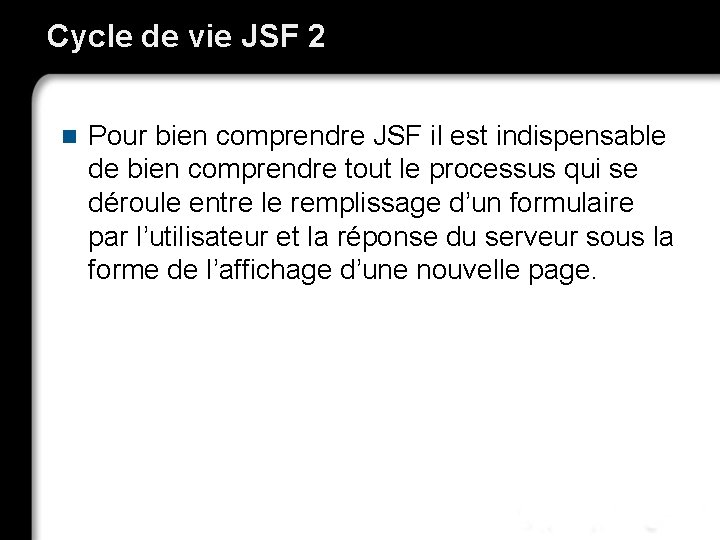 Cycle de vie JSF 2

Pour bien comprendre JSF il est indispensable de bien comprendre tout le processus qui se déroule entre le remplissage d’un formulaire par l’utilisateur et la réponse du serveur sous la forme de l’affichage d’une nouvelle page.